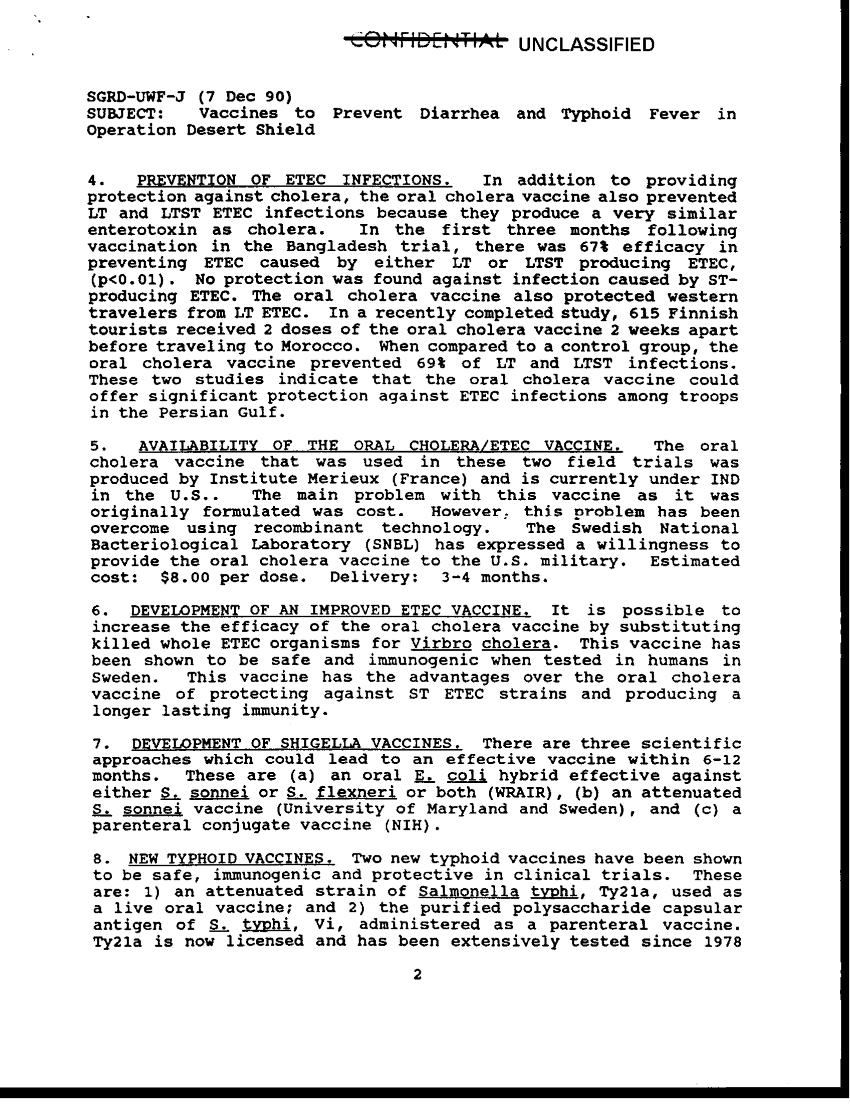 CONFIDENTIAL UNCLASSIFIED

SGRD-UWF-J (7 Dec 90)
SUBJECT: Vaccines to Prevent Diarrhea and Typhoid Fever in Operation Desert Shield

4. PREVENTION OF ETEC INFECTIONS. In addition to providing protection against cholera, the oral cholera vaccine also prevented LT and LTST ETEC infections because they produce a very similar enterotoxin as cholera. In the first three months following vaccination in the Bangladesh trial, there was 67% efficacy in preventing ETEC caused by either LT or LTST producing ETEC, (p<0.01). No protection was found against infection caused by ST-producing ETEC. The oral cholera vaccine also protected western travelers from LT ETEC. In a recently completed study, 615 Finnish tourists received 2 doses of the oral cholera vaccine 2 weeks apart before traveling to Morocco. When compared to a control group, the oral cholera vaccine prevented 69% of LT and LTST infections. These two studies indicate that the oral cholera vaccine could offer significant protection against ETEC infections among troops in the Persian Gulf.

5. AVAILABILITY OF THE ORAL CHOLERA/ETEC VACCINE. The oral cholera vaccine that was used in these two field trials was produced by Institute Merieux (France) and is currently under IND in the U.S.. The main problem with this vaccine as it was originally formulated was cost. However, this problem has been overcome using recombinant technology. The Swedish National Bacteriological Laboratory (SNBL) has expressed a willingness to provide the oral cholera vaccine to the U.S. military. Estimated cost: $8.00 per dose. Delivery: 3-4 months.

6. DEVELOPMENT OF AN IMPROVED ETEC VACCINE. It is possible to increase the efficacy of the oral cholera vaccine by substituting killed whole ETEC organisms for Virbro cholera. This vaccine has been shown to be safe and immunogenic when tested in humans in Sweden. This vaccine has the advantages over the oral cholera vaccine of protecting against ST ETEC strains and producing a longer lasting immunity.

7. DEVELOPMENT OF SHIGELLA VACCINES. There are three scientific approaches which could lead to an effective vaccine within 6-12 months. These are (a) an oral E. coli hybrid effective against either S. sonnei or S. flexneri or both (WRAIR), (b) an attenuated S. sonnei vaccine (University of Maryland and Sweden), and (c) a parenteral conjugate vaccine (NIH).

8. NEW TYPHOID VACCINES. Two new typhoid vaccines have been shown to be safe, immunogenic and protective in clinical trials. These are: 1) an attenuated strain of Salmonella typhi, Ty21a, used as a live oral vaccine; and 2) the purified polysaccharide capsular antigen of S. typhi, Vi, administered as a parenteral vaccine. Ty21a is now licensed and has been extensively tested since 1978

2